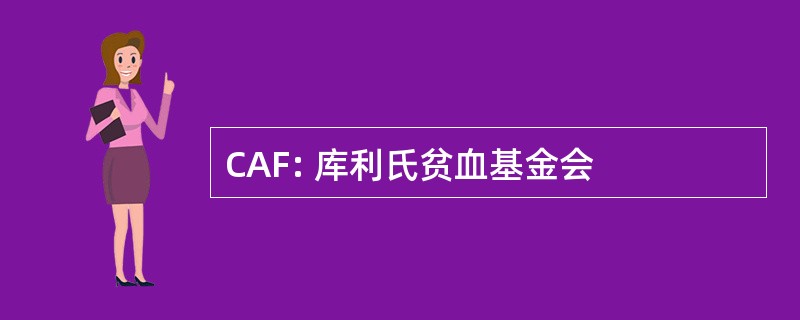 CAF: 库利氏贫血基金会